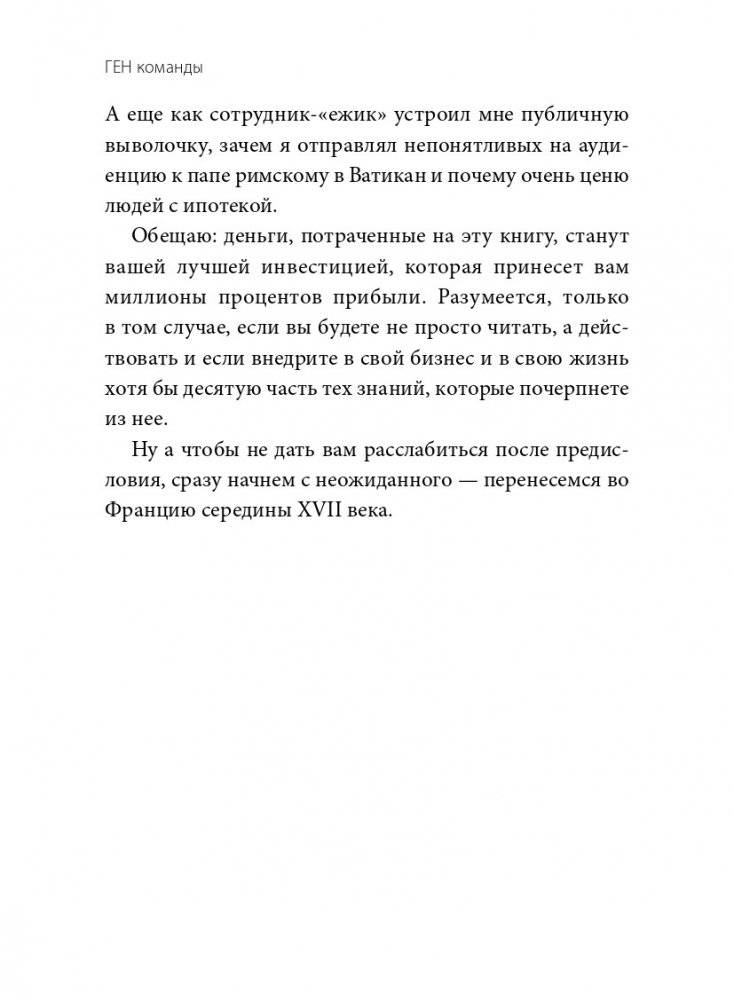 ГЕН команды

А еще как сотрудник-«ежик» устроил мне публичную выволочку, зачем я отправлял непонятливых на аудиенцию к папе римскому в Ватикан и почему очень ценю людей с ипотекой.

Обещаю: деньги, потраченные на эту книгу, станут вашей лучшей инвестицией, которая принесет вам миллионы процентов прибыли. Разумеется, только в том случае, если вы будете не просто читать, а действовать и если внедрите в свой бизнес и в свою жизнь хотя бы десятую часть тех знаний, которые почерпнете из нее.

Ну а чтобы не дать вам расслабиться после предисловия, сразу начнем с неожиданного — перенесемся во Францию середины XVII века.